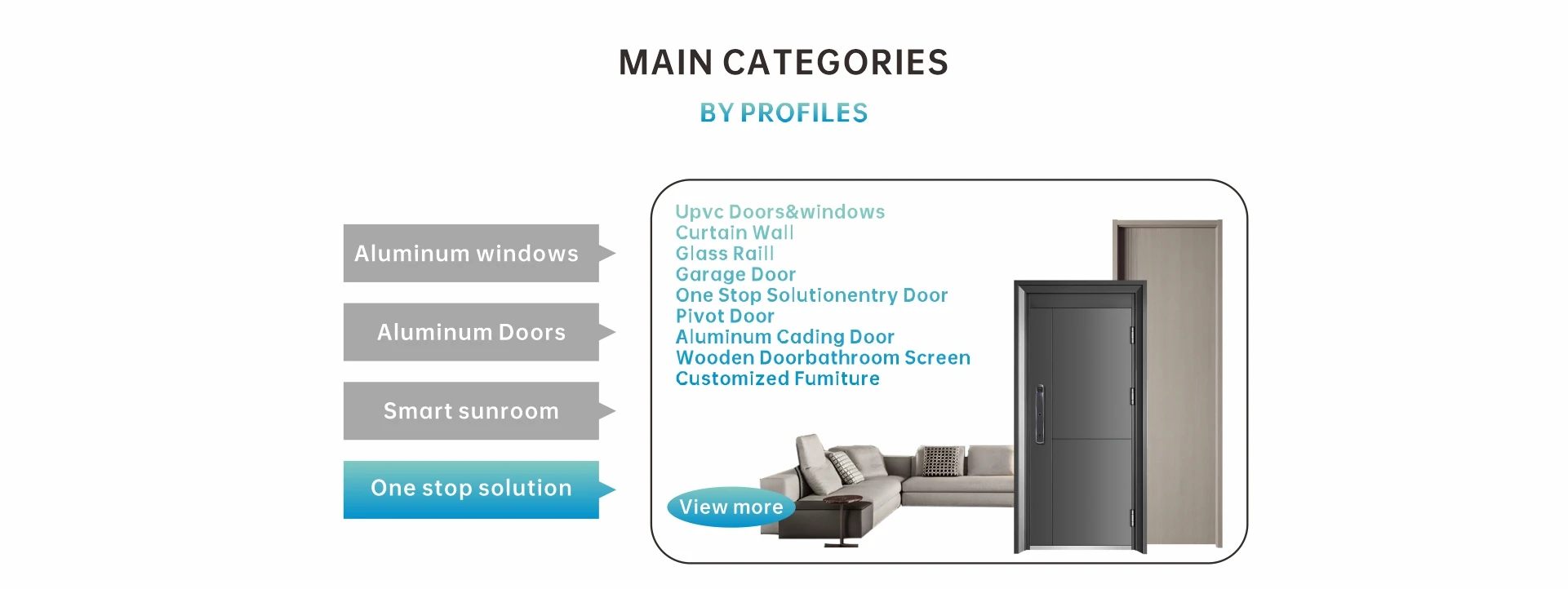 MAIN CATEGORIES

BY PROFILES

Aluminum windows

Aluminum Doors

Smart sunroom

One stop solution

Upvc Doors&windows
Curtain Wall
Glass Raill
Garage Door
One Stop Solutionentry Door
Pivot Door
Aluminum Cading Door
Wooden Doorbathroom Screen
Customized Fumiture

View more